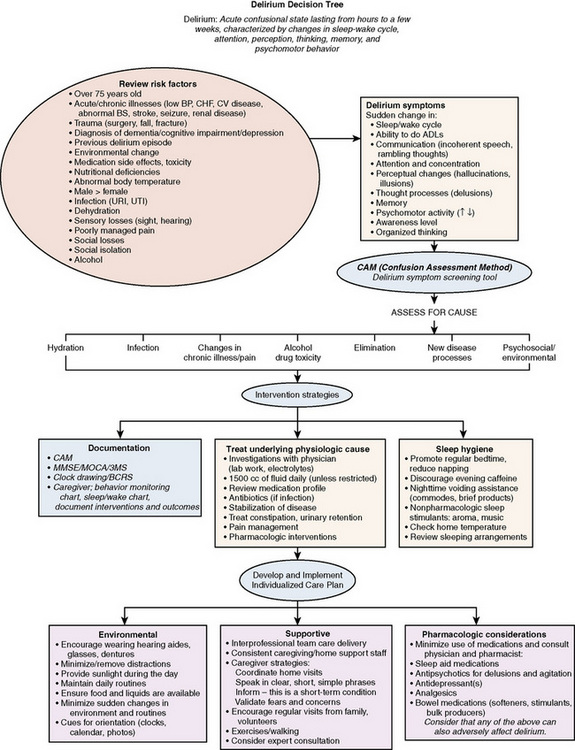 Delirium Decision Tree

Delirium: Acute confusional state lasting from hours to a few weeks, characterized by changes in sleep-wake cycle, attention, perception, thinking, memory, and psychomotor behavior

Review risk factors
• Over 75 years old
• Acute/chronic illnesses (low BP, CHF, CV disease, abnormal BS, stroke, seizure, renal disease)
• Trauma (surgery, fall, fracture)
• Diagnosis of dementia/cognitive impairment/depression
• Previous delirium episode
• Environmental change
• Medication side effects, toxicity
• Nutritional deficiencies
• Abnormal body temperature
• Male > female
• Infection (URI, UTI)
• Dehydration
• Sensory losses (sight, hearing)
• Poorly managed pain
• Social losses
• Social isolation
• Alcohol

Delirium symptoms
Sudden change in:
• Sleep/wake cycle
• Ability to do ADLs
• Communication (incoherent speech, rambling thoughts)
• Attention and concentration
• Perceptual changes (hallucinations, illusions)
• Thought processes (delusions)
• Memory
• Psychomotor activity (↑ ↓)
• Awareness level
• Organized thinking

CAM (Confusion Assessment Method)
Delirium symptom screening tool

ASSESS FOR CAUSE

Hydration
Infection
Changes in chronic illness/pain
Alcohol drug toxicity
Elimination
New disease processes
Psychosocial/ environmental

Intervention strategies

Documentation
• CAM
• MMSE/MOCA/3MS
• Clock drawing/BCRS
• Caregiver; behavior monitoring chart, sleep/wake chart, document interventions and outcomes

Treat underlying physiologic cause
• Investigations with physician (lab work, electrolytes)
• 1500 cc of fluid daily (unless restricted)
• Review medication profile
• Antibiotics (if infection)
• Stabilization of disease
• Treat constipation, urinary retention
• Pain management
• Pharmacologic interventions

Sleep hygiene
• Promote regular bedtime, reduce napping
• Discourage evening caffeine
• Nighttime voiding assistance (commodes, brief products)
• Nonpharmacologic sleep stimulants: aroma, music
• Check home temperature
• Review sleeping arrangements

Develop and Implement Individualized Care Plan

Environmental
• Encourage wearing hearing aides, glasses, dentures
• Minimize/remove distractions
• Provide sunlight during the day
• Maintain daily routines
• Ensure food and liquids are available
• Minimize sudden changes in environment and routines
• Cues for orientation (clocks, calendar, photos)

Supportive
• Interprofessional team care delivery
• Consistent caregiving/home support staff
• Caregiver strategies:
Coordinate home visits
Speak in clear, short, simple phrases
Inform – this is a short-term condition
Validate fears and concerns
• Encourage regular visits from family, volunteers
• Exercises/walking
• Consider expert consultation

Pharmacologic considerations
• Minimize use of medications and consult physician and pharmacist:
• Sleep aid medications
• Antipsychotics for delusions and agitation
• Antidepressant(s)
• Analgesics
• Bowel medications (softeners, stimulants, bulk producers)
Consider that any of the above can also adversely affect delirium.